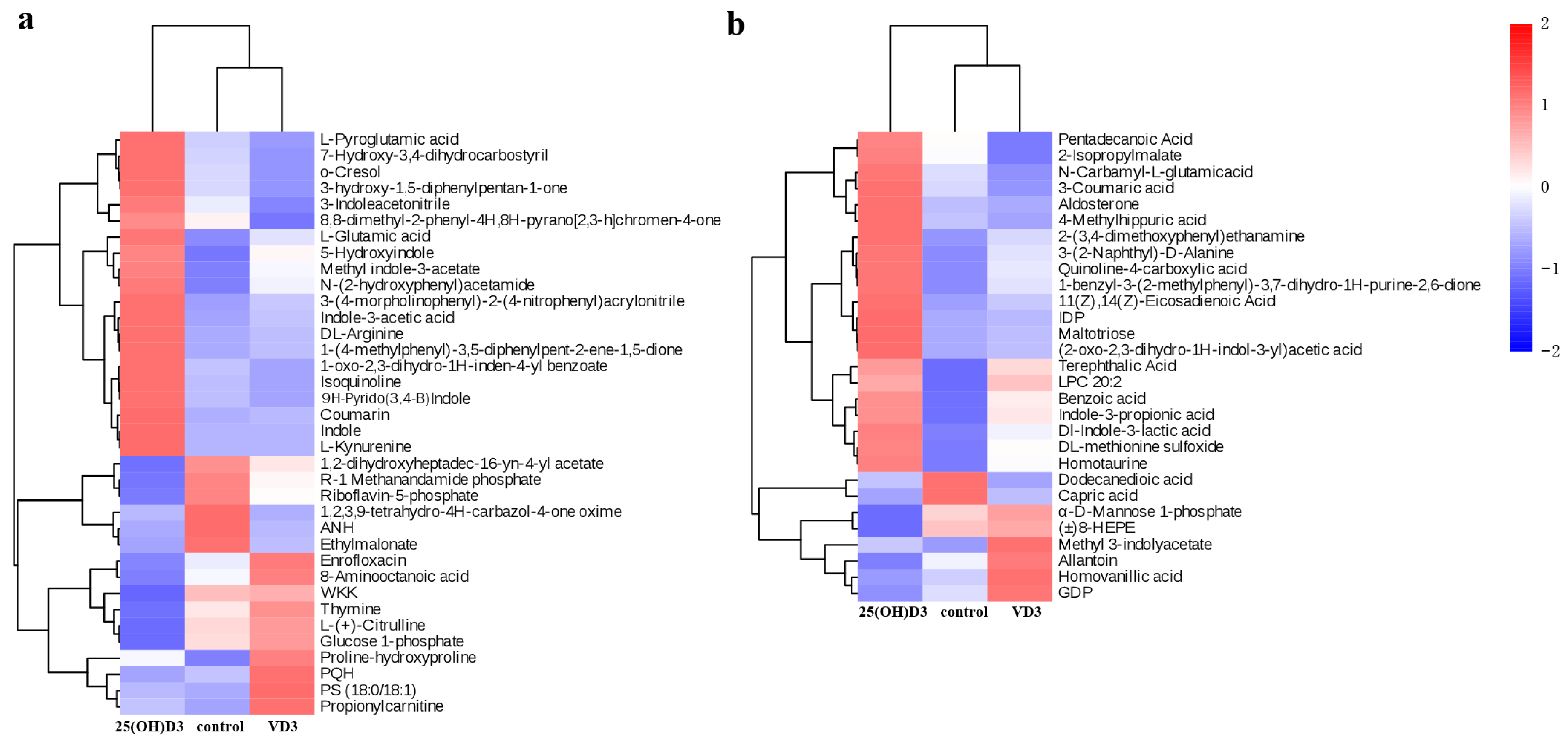 a

L-Pyroglutamic acid
7-Hydroxy-3,4-dihydrocarbostyril
o-Cresol
3-hydroxy-1,5-diphenylpentan-1-one
3-Indoleacetonitrile
8,8-dimethyl-2-phenyl-4H,8H-pyrano[2,3-h]chromen-4-one
L-Glutamic acid
5-Hydroxyindole
Methyl indole-3-acetate
N-(2-hydroxyphenyl)acetamide
3-(4-morpholinophenyl)-2-(4-nitrophenyl)acrylonitrile
Indole-3-acetic acid
DL-Arginine
1-(4-methylphenyl)-3,5-diphenylpent-2-ene-1,5-dione
1-oxo-2,3-dihydro-1H-inden-4-yl benzoate
Isoquinoline
9H-Pyrido(3,4-B)Indole
Coumarin
Indole
L-Kynurenine
1,2-dihydroxyheptadec-16-yn-4-yl acetate
R-1 Methanandamide phosphate
Riboflavin-5-phosphate
1,2,3,9-tetrahydro-4H-carbazol-4-one oxime
ANH
Ethylmalonate
Enrofloxacin
8-Aminooctanoic acid
WKK
Thymine
L-(+)-Citrulline
Glucose 1-phosphate
Proline-hydroxyproline
PQH
PS (18:0/18:1)
Propionylcarnitine
25(OH)D3 control VD3

b

Pentadecanoic Acid
2-Isopropylmalate
N-Carbamyl-L-glutamicacid
3-Coumaric acid
Aldosterone
4-Methylhippuric acid
2-(3,4-dimethoxyphenyl)ethanamine
3-(2-Naphthyl)-D-Alanine
Quinoline-4-carboxylic acid
1-benzyl-3-(2-methylphenyl)-3,7-dihydro-1H-purine-2,6-dione
11(Z),14(Z)-Eicosadienoic Acid
IDP
Maltotriose
(2-oxo-2,3-dihydro-1H-indol-3-yl)acetic acid
Terephthalic Acid
LPC 20:2
Benzoic acid
Indole-3-propionic acid
Dl-Indole-3-lactic acid
DL-methionine sulfoxide
Homotaurine
Dodecanedioic acid
Capric acid
α-D-Mannose 1-phosphate
(±)8-HEPE
Methyl 3-indolyacetate
Allantoin
Homovanillic acid
GDP
25(OH)D3 control VD3

2
1
0
−1
−2